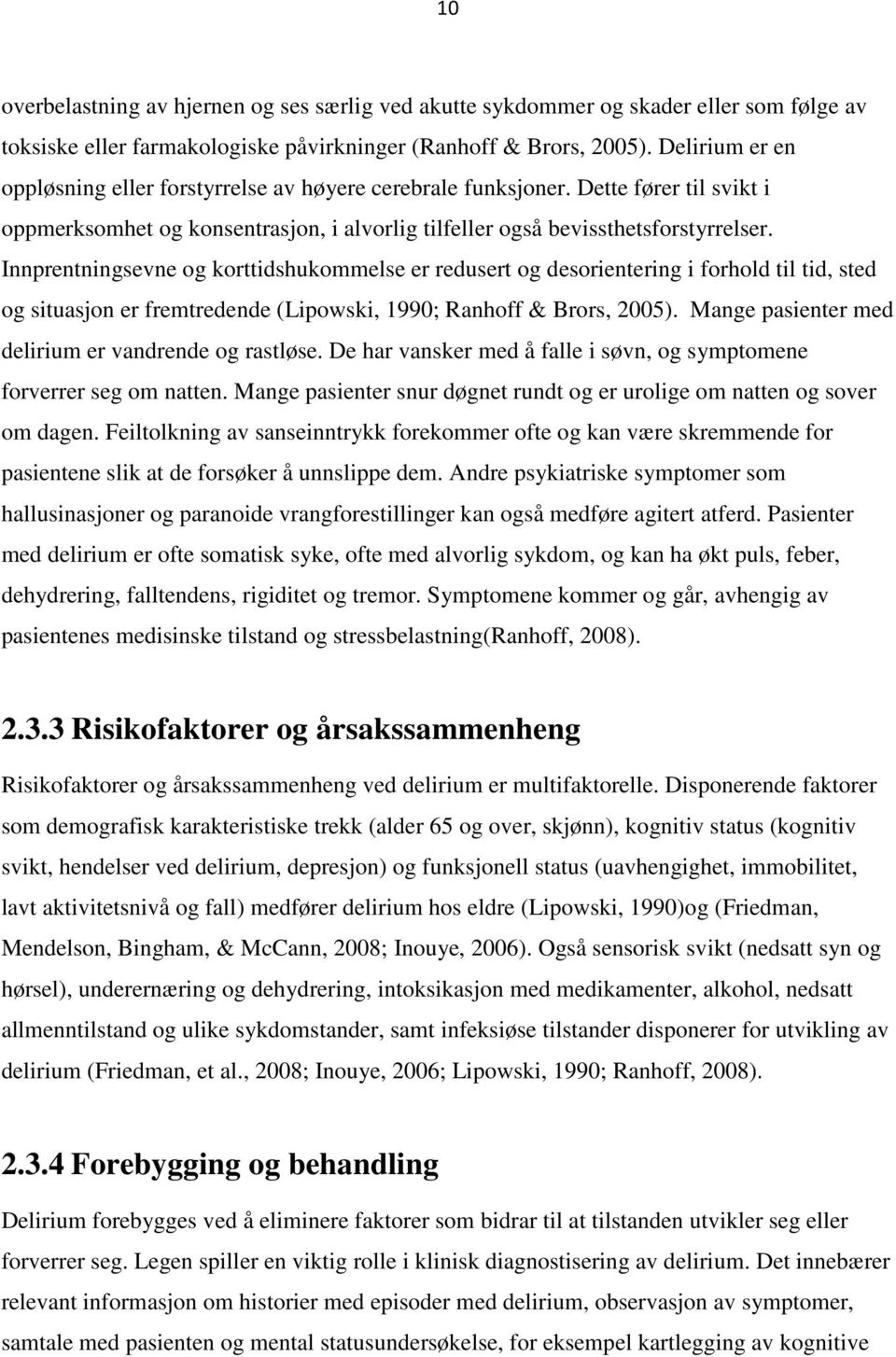 10

overbelastning av hjernen og ses særlig ved akutte sykdommer og skader eller som følge av toksiske eller farmakologiske påvirkninger (Ranhoff & Brors, 2005). Delirium er en oppløsning eller forstyrrelse av høyere cerebrale funksjoner. Dette fører til svikt i oppmerksomhet og konsentrasjon, i alvorlig tilfeller også bevissthetsforstyrrelser. Innprentningsevne og korttidshukommelse er redusert og desorientering i forhold til tid, sted og situasjon er fremtredende (Lipowski, 1990; Ranhoff & Brors, 2005). Mange pasienter med delirium er vandrende og rastløse. De har vansker med å falle i søvn, og symptomene forverrer seg om natten. Mange pasienter snur døgnet rundt og er urolige om natten og sover om dagen. Feiltolkning av sanseinntrykk forekommer ofte og kan være skremmende for pasientene slik at de forsøker å unnslippe dem. Andre psykiatriske symptomer som hallusinasjoner og paranoide vrangforestillinger kan også medføre agitert atferd. Pasienter med delirium er ofte somatisk syke, ofte med alvorlig sykdom, og kan ha økt puls, feber, dehydrering, falltendens, rigiditet og tremor. Symptomene kommer og går, avhengig av pasientenes medisinske tilstand og stressbelastning(Ranhoff, 2008).

2.3.3 Risikofaktorer og årsakssammenheng

Risikofaktorer og årsakssammenheng ved delirium er multifaktorelle. Disponerende faktorer som demografisk karakteristiske trekk (alder 65 og over, skjønn), kognitiv status (kognitiv svikt, hendelser ved delirium, depresjon) og funksjonell status (uavhengighet, immobilitet, lavt aktivitetsnivå og fall) medfører delirium hos eldre (Lipowski, 1990)og (Friedman, Mendelson, Bingham, & McCann, 2008; Inouye, 2006). Også sensorisk svikt (nedsatt syn og hørsel), underernæring og dehydrering, intoksikasjon med medikamenter, alkohol, nedsatt allmenntilstand og ulike sykdomstander, samt infeksiøse tilstander disponerer for utvikling av delirium (Friedman, et al., 2008; Inouye, 2006; Lipowski, 1990; Ranhoff, 2008).

2.3.4 Forebygging og behandling

Delirium forebygges ved å eliminere faktorer som bidrar til at tilstanden utvikler seg eller forverrer seg. Legen spiller en viktig rolle i klinisk diagnostisering av delirium. Det innebærer relevant informasjon om historier med episoder med delirium, observasjon av symptomer, samtale med pasienten og mental statusundersøkelse, for eksempel kartlegging av kognitive